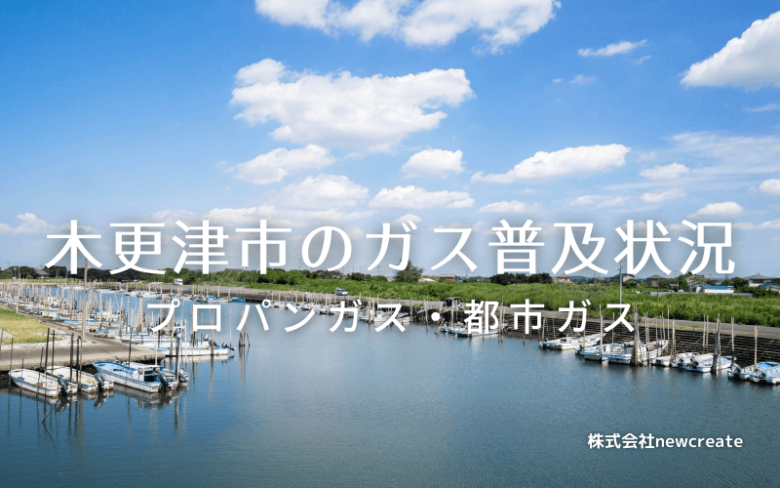 木更津市のガス普及状況
プロパンガス・都市ガス

株式会社newcreate